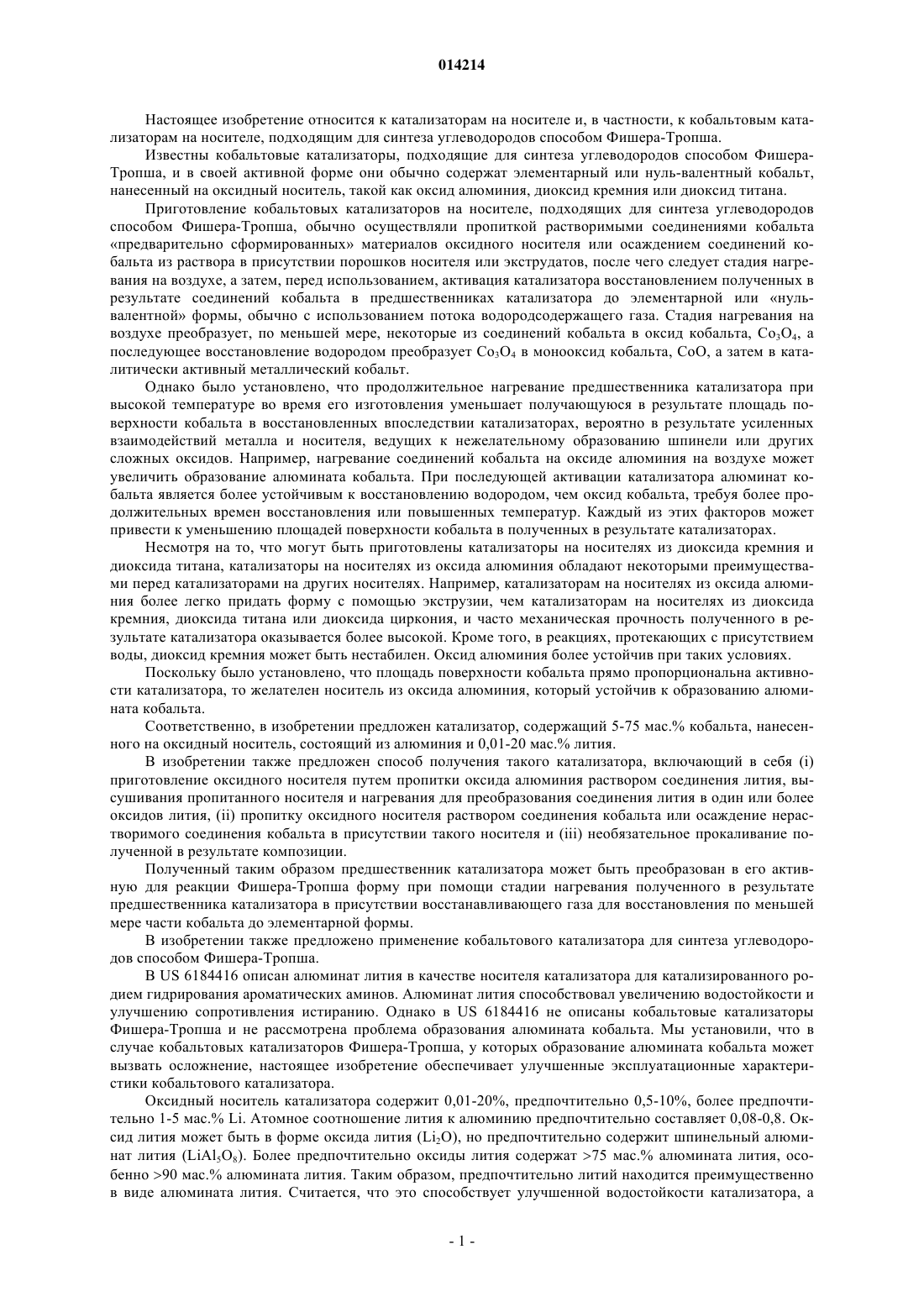 014214

Настоящее изобретение относится к катализаторам на носителе и, в частности, к кобальтовым катализаторам на носителе, подходящим для синтеза углеводородов способом Фишера-Тропша.

Известны кобальтовые катализаторы, подходящие для синтеза углеводородов способом Фишера-Тропша, и в своей активной форме они обычно содержат элементарный или нуль-валентный кобальт, нанесенный на оксидный носитель, такой как оксид алюминия, диоксид кремния или диоксид титана.

Приготовление кобальтовых катализаторов на носителе, подходящих для синтеза углеводородов способом Фишера-Тропша, обычно осуществляли пропиткой растворимыми соединениями кобальта «предварительно сформированных» материалов оксидного носителя или осаждением соединений кобальта из раствора в присутствии порошков носителя или экструдатов, после чего следует стадия нагревания на воздухе, а затем, перед использованием, активация катализатора восстановлением полученных в результате соединений кобальта в предшественниках катализатора до элементарной или «нуль-валентной» формы, обычно с использованием потока водородсодержащего газа. Стадия нагревания на воздухе преобразует, по меньшей мере, некоторые из соединений кобальта в оксид кобальта, $Co_3O_4$, а последующее восстановление водородом преобразует $Co_3O_4$ в монооксид кобальта, CoO, а затем в каталитически активный металлический кобальт.

Однако было установлено, что продолжительное нагревание предшественника катализатора при высокой температуре во время его изготовления уменьшает получающуюся в результате площадь поверхности кобальта в восстановленных впоследствии катализаторах, вероятно в результате усиленных взаимодействий металла и носителя, ведущих к нежелательному образованию шпинели или других сложных оксидов. Например, нагревание соединений кобальта на оксиде алюминия на воздухе может увеличить образование алюмината кобальта. При последующей активации катализатора алюминат кобальта является более устойчивым к восстановлению водородом, чем оксид кобальта, требуя более продолжительных времен восстановления или повышенных температур. Каждый из этих факторов может привести к уменьшению площадей поверхности кобальта в полученных в результате катализаторах.

Несмотря на то, что могут быть приготовлены катализаторы на носителях из диоксида кремния и диоксида титана, катализаторы на носителях из оксида алюминия обладают некоторыми преимуществами перед катализаторами на других носителях. Например, катализаторам на носителях из оксида алюминия более легко придать форму с помощью экструзии, чем катализаторам на носителях из диоксида кремния, диоксида титана или диоксида циркония, и часто механическая прочность полученного в результате катализатора оказывается более высокой. Кроме того, в реакциях, протекающих с присутствием воды, диоксид кремния может быть нестабилен. Оксид алюминия более устойчив при таких условиях.

Поскольку было установлено, что площадь поверхности кобальта прямо пропорциональна активности катализатора, то желателен носитель из оксида алюминия, который устойчив к образованию алюмината кобальта.

Соответственно, в изобретении предложен катализатор, содержащий 5-75 мас.% кобальта, нанесенного на оксидный носитель, состоящий из алюминия и 0,01-20 мас.% лития.

В изобретении также предложен способ получения такого катализатора, включающий в себя (i) приготовление оксидного носителя путем пропитки оксида алюминия раствором соединения лития, высушивания пропитанного носителя и нагревания для преобразования соединения лития в один или более оксидов лития, (ii) пропитку оксидного носителя раствором соединения кобальта или осаждение нерастворимого соединения кобальта в присутствии такого носителя и (iii) необязательное прокаливание полученной в результате композиции.

Полученный таким образом предшественник катализатора может быть преобразован в его активную для реакции Фишера-Тропша форму при помощи стадии нагревания полученного в результате предшественника катализатора в присутствии восстанавливающего газа для восстановления по меньшей мере части кобальта до элементарной формы.

В изобретении также предложено применение кобальтового катализатора для синтеза углеводородов способом Фишера-Тропша.

В US 6184416 описан алюминат лития в качестве носителя катализатора для катализированного родием гидрирования ароматических аминов. Алюминат лития способствовал увеличению водостойкости и улучшению сопротивления истиранию. Однако в US 6184416 не описаны кобальтовые катализаторы Фишера-Тропша и не рассмотрена проблема образования алюмината кобальта. Мы установили, что в случае кобальтовых катализаторов Фишера-Тропша, у которых образование алюмината кобальта может вызвать осложнение, настоящее изобретение обеспечивает улучшенные эксплуатационные характеристики кобальтового катализатора.

Оксидный носитель катализатора содержит 0,01-20%, предпочтительно 0,5-10%, более предпочтительно 1-5 мас.% Li. Атомное соотношение лития к алюминию предпочтительно составляет 0,08-0,8. Оксид лития может быть в форме оксида лития ($Li_2O$), но предпочтительно содержит шпинельный алюминат лития ($LiAl_5O_8$). Более предпочтительно оксиды лития содержат >75 мас.% алюмината лития, особенно >90 мас.% алюмината лития. Таким образом, предпочтительно литий находится преимущественно в виде алюмината лития. Считается, что это способствует улучшенной водостойкости катализатора, а

- 1 -